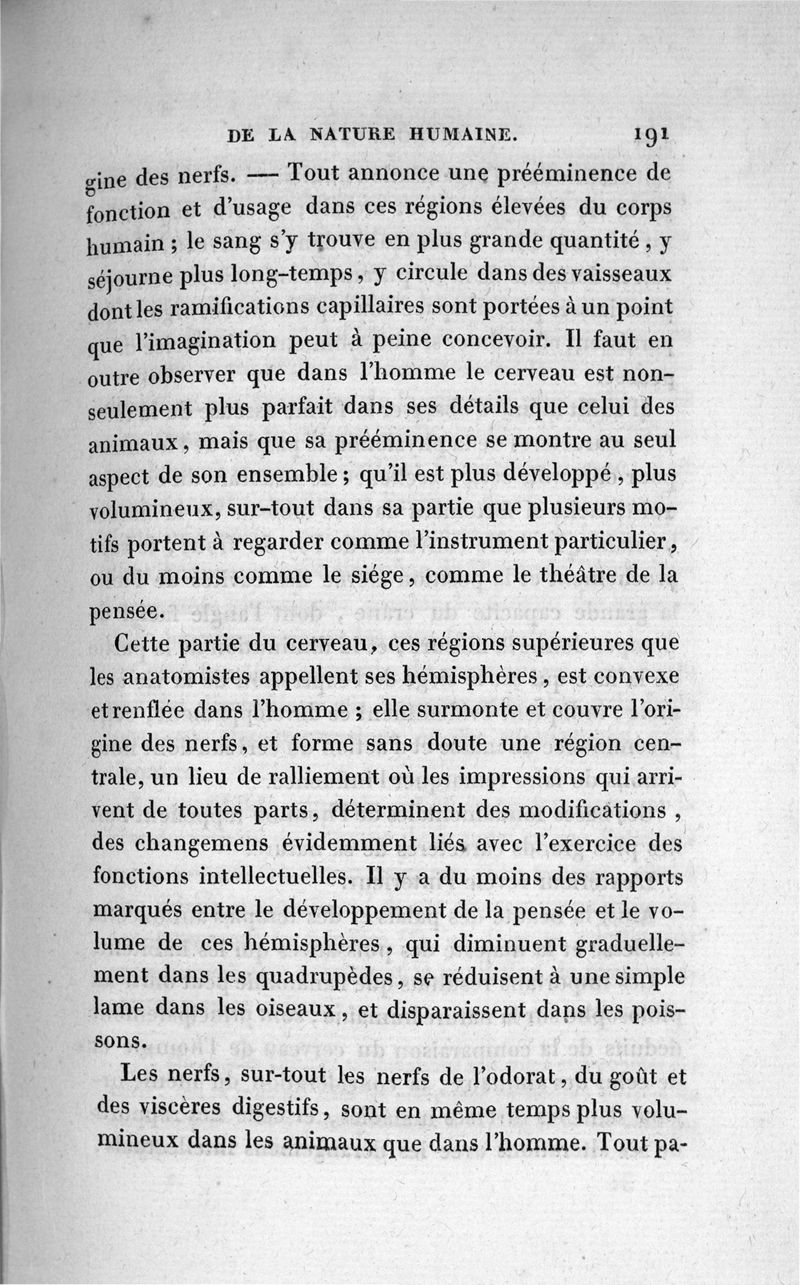 DE LA NATURE HUMAINE. 191

gine des nerfs. — Tout annonce une prééminence de fonction et d'usage dans ces régions élevées du corps humain ; le sang s'y trouve en plus grande quantité, y séjourne plus long-temps, y circule dans des vaisseaux dont les ramifications capillaires sont portées à un point que l'imagination peut à peine concevoir. Il faut en outre observer que dans l'homme le cerveau est non-seulement plus parfait dans ses détails que celui des animaux, mais que sa prééminence se montre au seul aspect de son ensemble ; qu'il est plus développé, plus volumineux, sur-tout dans sa partie que plusieurs motifs portent à regarder comme l'instrument particulier, ou du moins comme le siége, comme le théâtre de la pensée.

Cette partie du cerveau, ces régions supérieures que les anatomistes appellent ses hémisphères, est convexe et renflée dans l'homme ; elle surmonte et couvre l'origine des nerfs, et forme sans doute une région centrale, un lieu de ralliement où les impressions qui arrivent de toutes parts, déterminent des modifications, des changemens évidemment liés avec l'exercice des fonctions intellectuelles. Il y a du moins des rapports marqués entre le développement de la pensée et le volume de ces hémisphères, qui diminuent graduellement dans les quadrupèdes, se réduisent à une simple lame dans les oiseaux, et disparaissent dans les poissons.

Les nerfs, sur-tout les nerfs de l'odorat, du goût et des viscères digestifs, sont en même temps plus volumineux dans les animaux que dans l'homme. Tout pa-